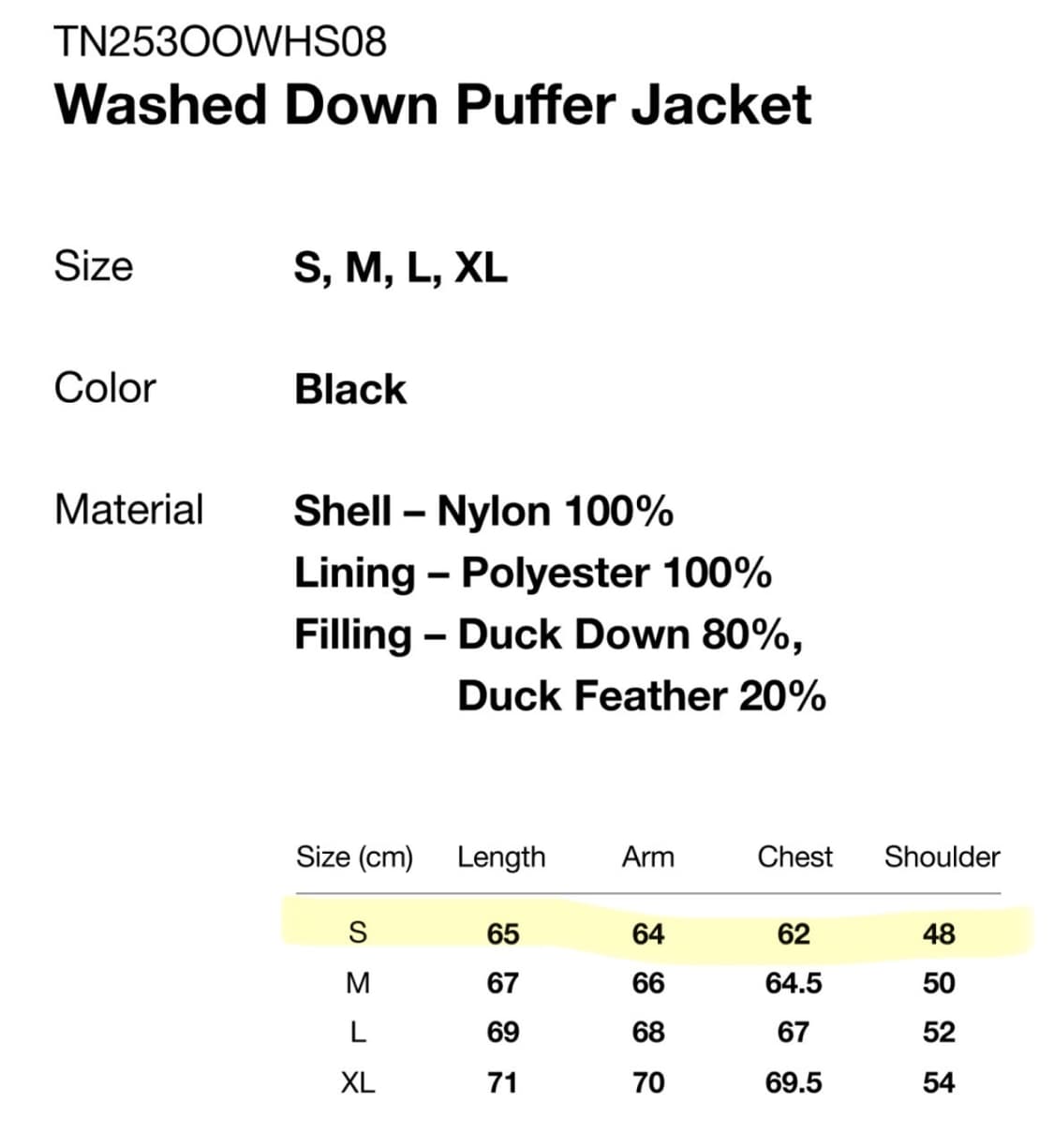 TN253OOWHS08
Washed Down Puffer Jacket

Size S, M, L, XL

Color Black

Material Shell – Nylon 100%
Lining – Polyester 100%
Filling – Duck Down 80%,
Duck Feather 20%

| Size (cm) | Length | Arm | Chest | Shoulder |
|---|---|---|---|---|
| S | 65 | 64 | 62 | 48 |
| M | 67 | 66 | 64.5 | 50 |
| L | 69 | 68 | 67 | 52 |
| XL | 71 | 70 | 69.5 | 54 |